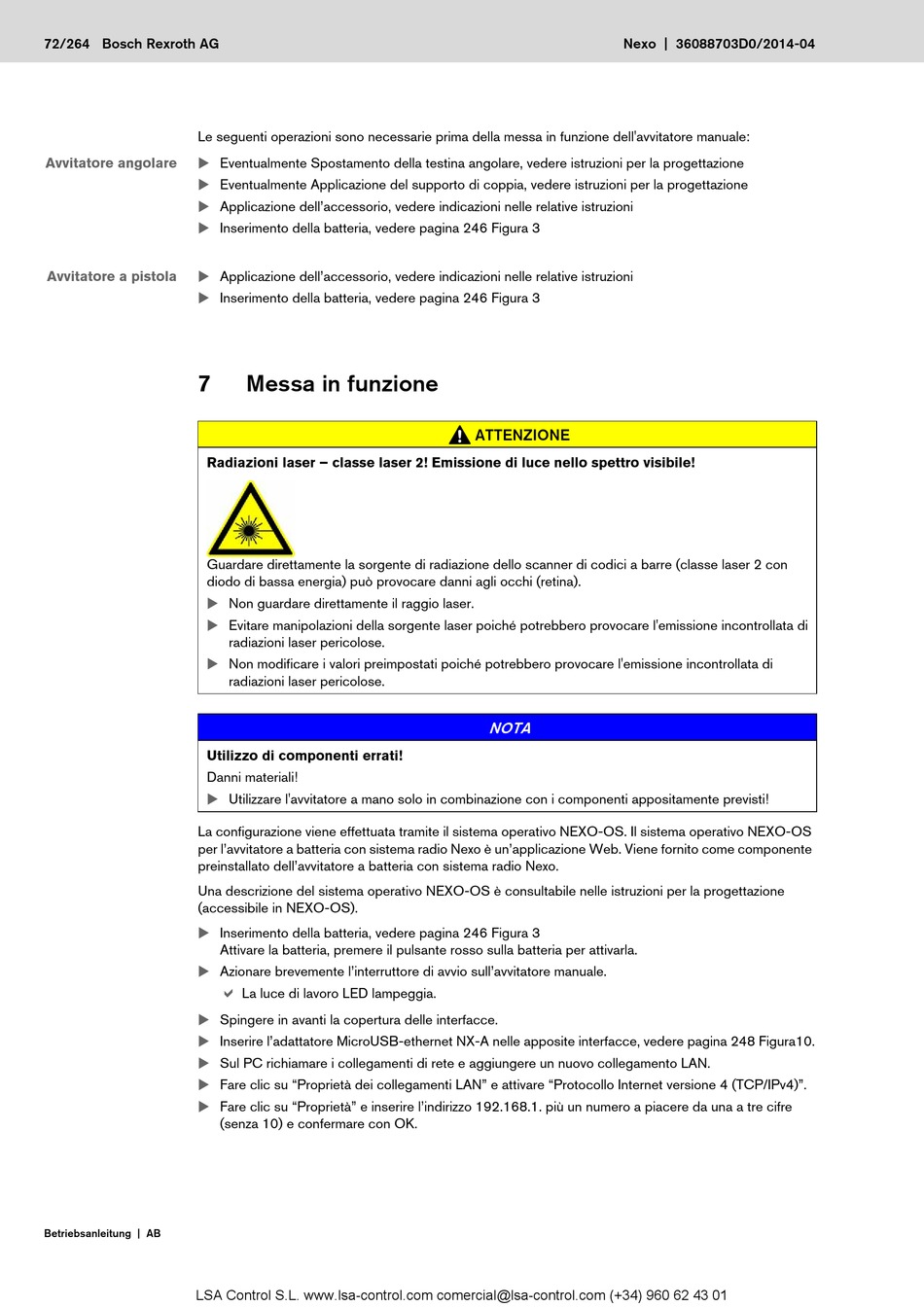 72/264 Bosch Rexroth AG

Nexo | 36088703D0/2014-04

Le seguenti operazioni sono necessarie prima della messa in funzione dell'avvitatore manuale:

Avvitatore angolare

▶ Eventualmente Spostamento della testina angolare, vedere istruzioni per la progettazione
▶ Eventualmente Applicazione del supporto di coppia, vedere istruzioni per la progettazione
▶ Applicazione dell'accessorio, vedere indicazioni nelle relative istruzioni
▶ Inserimento della batteria, vedere pagina 246 Figura 3

Avvitatore a pistola

▶ Applicazione dell'accessorio, vedere indicazioni nelle relative istruzioni
▶ Inserimento della batteria, vedere pagina 246 Figura 3

7 Messa in funzione

ATTENZIONE

Radiazioni laser – classe laser 2! Emissione di luce nello spettro visibile!

Guardare direttamente la sorgente di radiazione dello scanner di codici a barre (classe laser 2 con diodo di bassa energia) può provocare danni agli occhi (retina).

▶ Non guardare direttamente il raggio laser.
▶ Evitare manipolazioni della sorgente laser poiché potrebbero provocare l'emissione incontrollata di radiazioni laser pericolose.
▶ Non modificare i valori preimpostati poiché potrebbero provocare l'emissione incontrollata di radiazioni laser pericolose.

NOTA

Utilizzo di componenti errati!

Danni materiali!

▶ Utilizzare l'avvitatore a mano solo in combinazione con i componenti appositamente previsti!

La configurazione viene effettuata tramite il sistema operativo NEXO-OS. Il sistema operativo NEXO-OS per l'avvitatore a batteria con sistema radio Nexo è un'applicazione Web. Viene fornito come componente preinstallato dell'avvitatore a batteria con sistema radio Nexo.

Una descrizione del sistema operativo NEXO-OS è consultabile nelle istruzioni per la progettazione (accessibile in NEXO-OS).

▶ Inserimento della batteria, vedere pagina 246 Figura 3
Attivare la batteria, premere il pulsante rosso sulla batteria per attivarla.
▶ Azionare brevemente l'interruttore di avvio sull'avvitatore manuale.
✓ La luce di lavoro LED lampeggia.
▶ Spingere in avanti la copertura delle interfacce.
▶ Inserire l'adattatore MicroUSB-ethernet NX-A nelle apposite interfacce, vedere pagina 248 Figura10.
▶ Sul PC richiamare i collegamenti di rete e aggiungere un nuovo collegamento LAN.
▶ Fare clic su "Proprietà dei collegamenti LAN" e attivare "Protocollo Internet versione 4 (TCP/IPv4)".
▶ Fare clic su "Proprietà" e inserire l'indirizzo 192.168.1. più un numero a piacere da una a tre cifre (senza 10) e confermare con OK.

Betriebsanleitung | AB

LSA Control S.L. www.lsa-control.com comercial@lsa-control.com (+34) 960 62 43 01